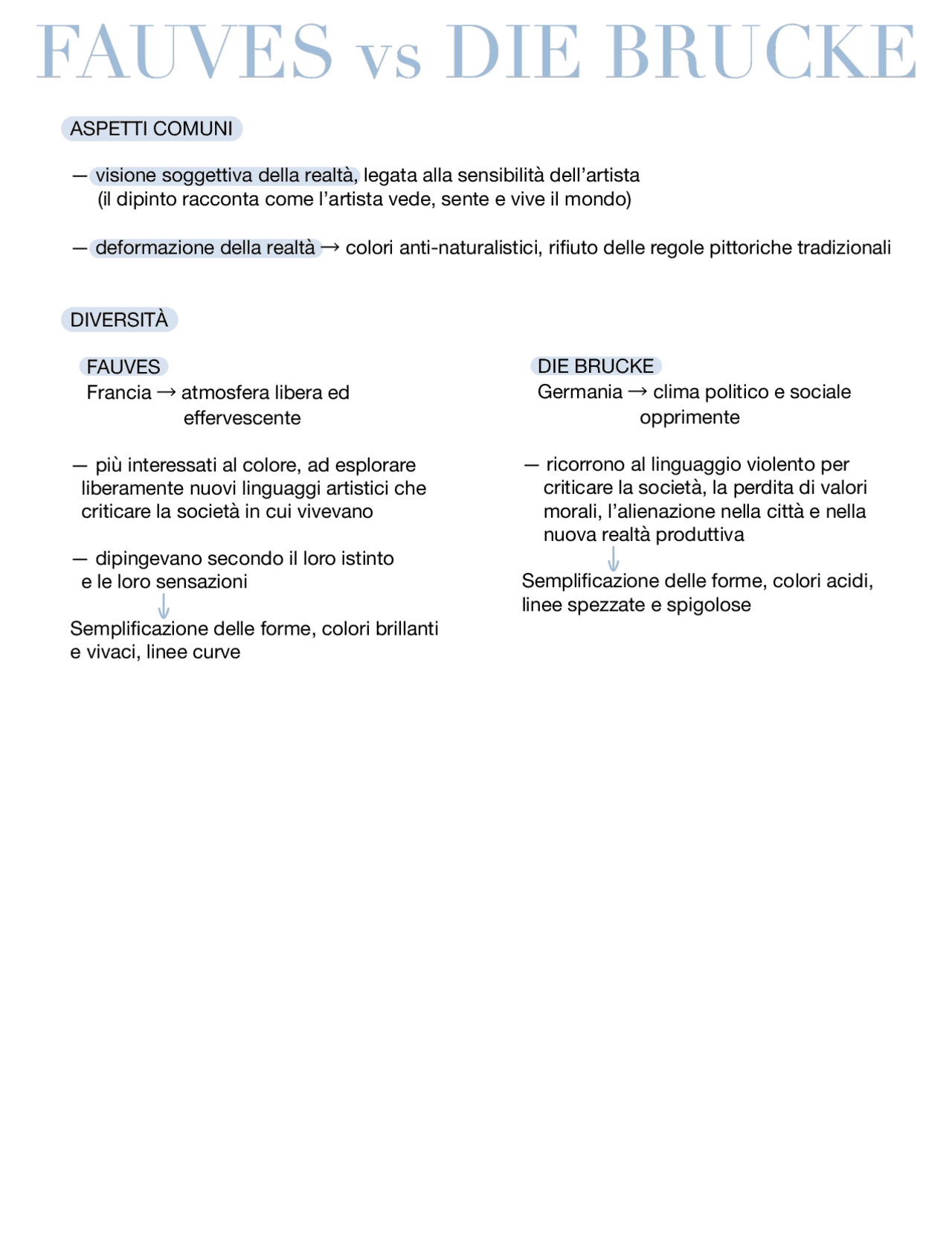 FAUVES vs DIE BRUCKE

ASPETTI COMUNI

— visione soggettiva della realtà, legata alla sensibilità dell'artista (il dipinto racconta come l'artista vede, sente e vive il mondo)

— deformazione della realtà → colori anti-naturalistici, rifiuto delle regole pittoriche tradizionali

DIVERSITÀ

FAUVES

Francia → atmosfera libera ed effervescente

— più interessati al colore, ad esplorare liberamente nuovi linguaggi artistici che criticare la società in cui vivevano

— dipingevano secondo il loro istinto e le loro sensazioni
↓
Semplificazione delle forme, colori brillanti e vivaci, linee curve

DIE BRUCKE

Germania → clima politico e sociale opprimente

— ricorrono al linguaggio violento per criticare la società, la perdita di valori morali, l'alienazione nella città e nella nuova realtà produttiva
↓
Semplificazione delle forme, colori acidi, linee spezzate e spigolose